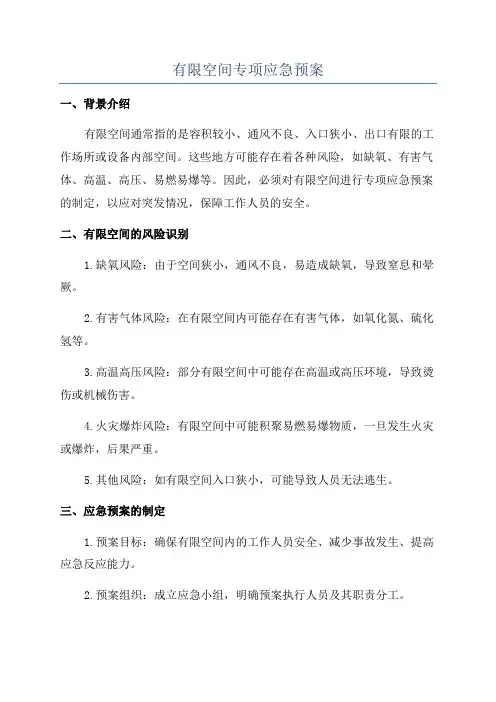 有限空间专项应急预案

一、背景介绍

有限空间通常指的是容积较小、通风不良、入口狭小、出口有限的工作场所或设备内部空间。这些地方可能存在着各种风险，如缺氧、有害气体、高温、高压、易燃易爆等。因此，必须对有限空间进行专项应急预案的制定，以应对突发情况，保障工作人员的安全。

二、有限空间的风险识别

1.缺氧风险：由于空间狭小，通风不良，易造成缺氧，导致窒息和晕厥。

2.有害气体风险：在有限空间内可能存在有害气体，如氧化氮、硫化氢等。

3.高温高压风险：部分有限空间中可能存在高温或高压环境，导致烫伤或机械伤害。

4.火灾爆炸风险：有限空间中可能积聚易燃易爆物质，一旦发生火灾或爆炸，后果严重。

5.其他风险：如有限空间入口狭小，可能导致人员无法逃生。

三、应急预案的制定

1.预案目标：确保有限空间内的工作人员安全、减少事故发生、提高应急反应能力。

2.预案组织：成立应急小组，明确预案执行人员及其职责分工。